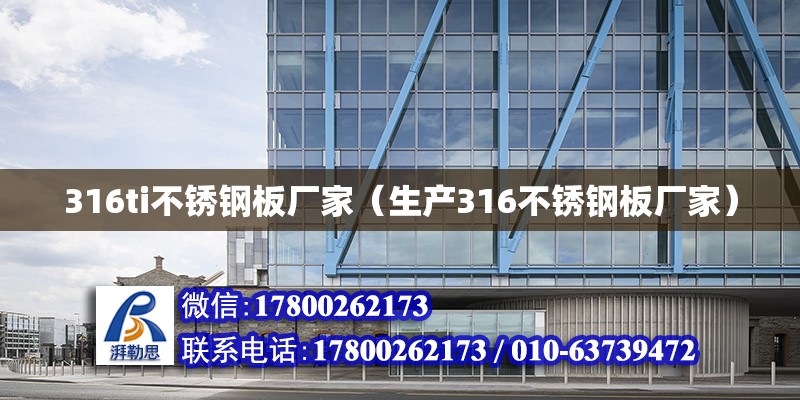 316ti不锈钢板厂家（生产316不锈钢板厂家）

湃勒思

微信:17800262173

联系电话:17800262173 / 010-63739472